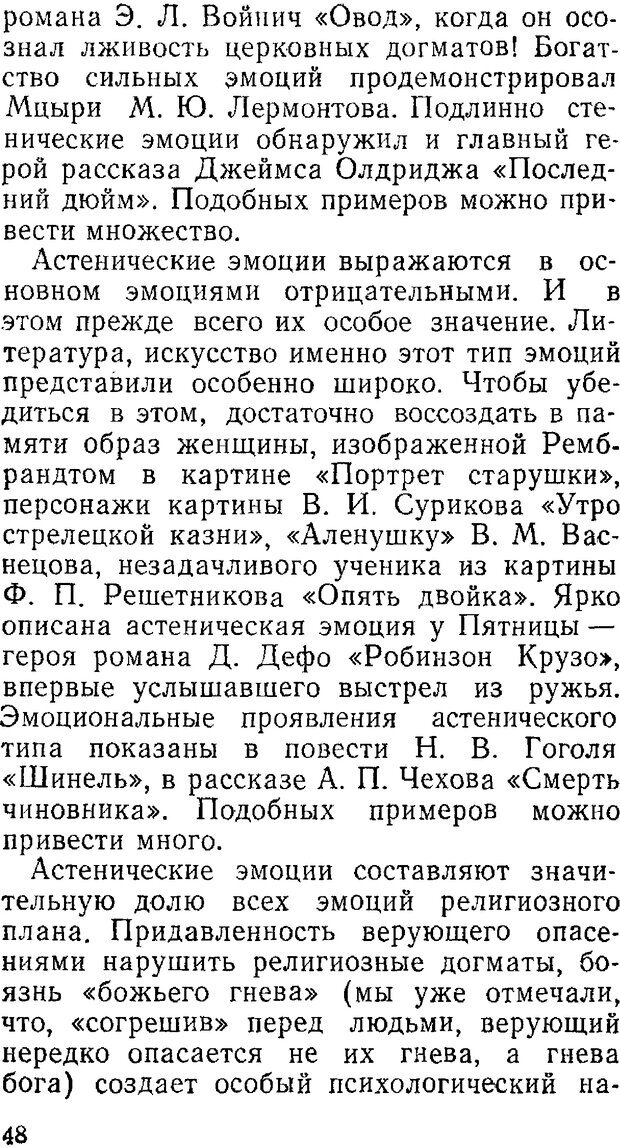 романа Э. Л. Войнич «Овод», когда он осознал лживость церковных догматов! Богатство сильных эмоций продемонстрировал Мцыри М. Ю. Лермонтова. Подлинно стенические эмоции обнаружил и главный герой рассказа Джеймса Олдриджа «Последний дюйм». Подобных примеров можно привести множество.

Астенические эмоции выражаются в основном эмоциями отрицательными. И в этом прежде всего их особое значение. Литература, искусство именно этот тип эмоций представили особенно широко. Чтобы убедиться в этом, достаточно воссоздать в памяти образ женщины, изображенной Рембрандтом в картине «Портрет старушки», персонажи картины В. И. Сурикова «Утро стрелецкой казни», «Аленушку» В. М. Васнецова, незадачливого ученика из картины Ф. П. Решетникова «Опять двойка». Ярко описана астеническая эмоция у Пятницы — героя романа Д. Дефо «Робинзон Крузо», впервые услышавшего выстрел из ружья. Эмоциональные проявления астенического типа показаны в повести Н. В. Гоголя «Шинель», в рассказе А. П. Чехова «Смерть чиновника». Подобных примеров можно привести много.

Астенические эмоции составляют значительную долю всех эмоций религиозного плана. Придавленность верующего опасениями нарушить религиозные догматы, боязнь «божьего гнева» (мы уже отмечали, что, «согрешив» перед людьми, верующий нередко опасается не их гнева, а гнева бога) создает особый психологический на-

48